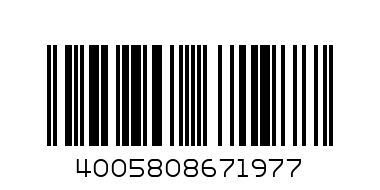 4005808671977